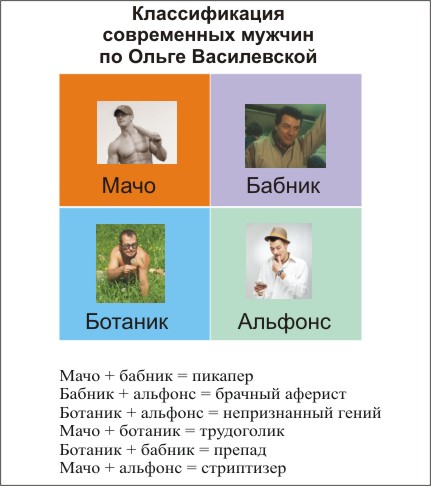 Классификация современных мужчин по Ольге Василевской

Мачо

Бабник

Ботаник

Альфонс

Мачо + бабник = пикапер
Бабник + альфонс = брачный аферист
Ботаник + альфонс = непризнанный гений
Мачо + ботаник = трудоголик
Ботаник + бабник = препад
Мачо + альфонс = стриптизер